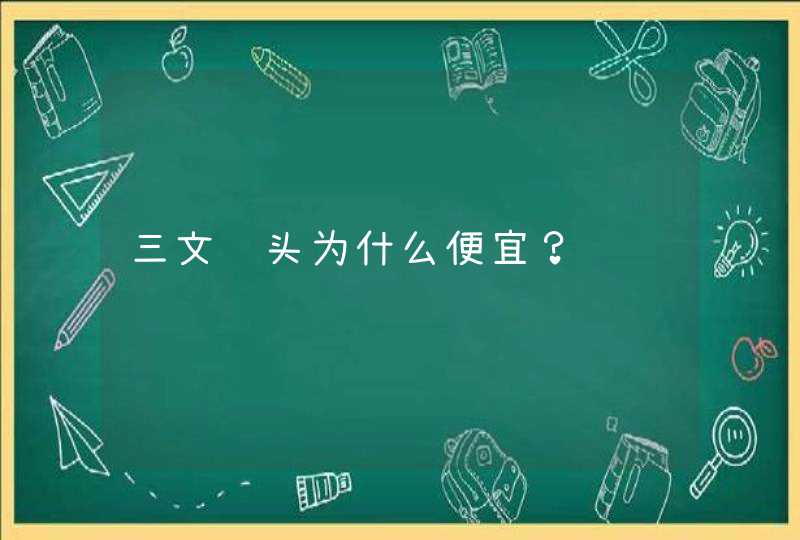 三文 头为什么便宜？